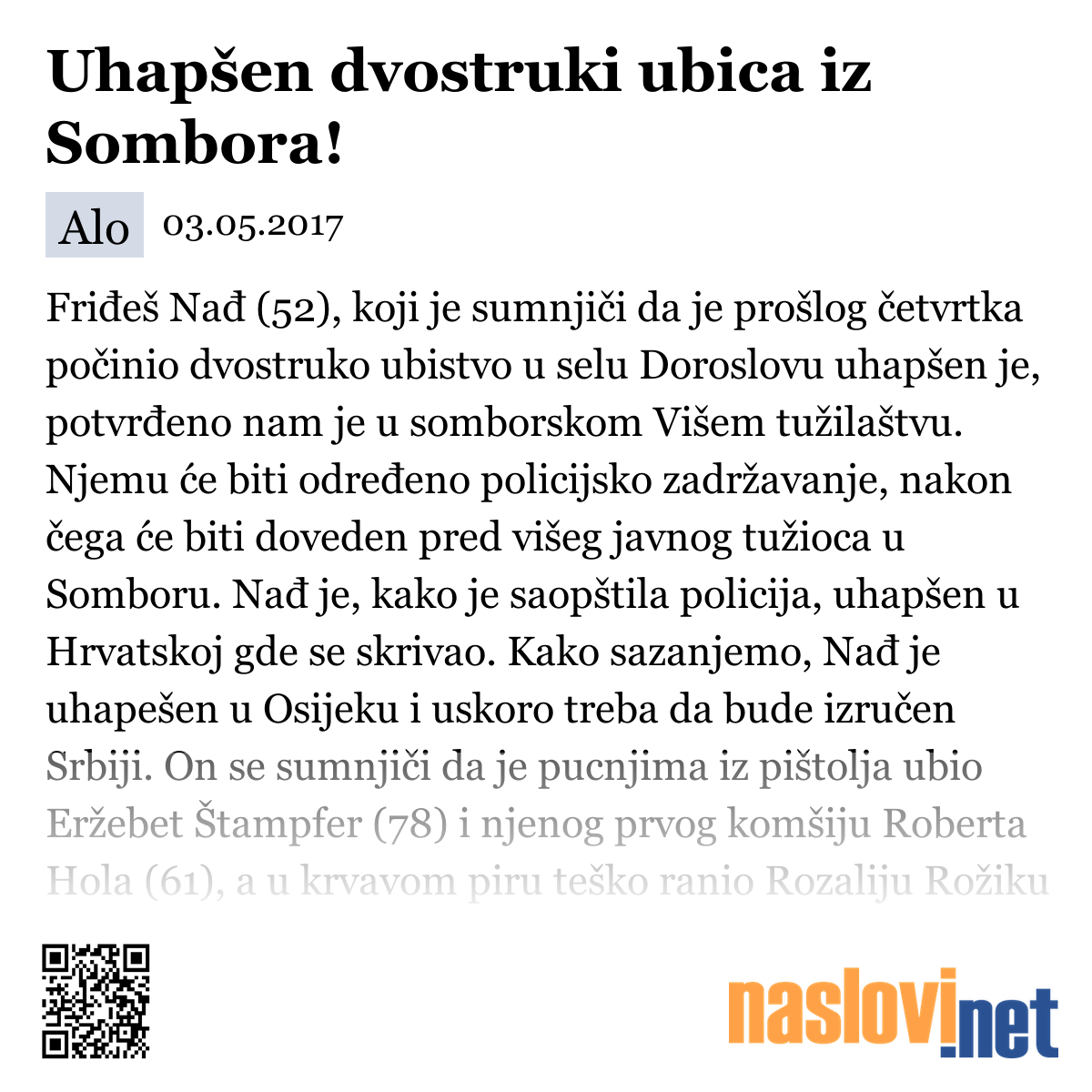 Uhapšen dvostruki ubica iz Sombora!

Alo 03.05.2017

Friđeš Nađ (52), koji je sumnjiči da je prošlog četvrtka počinio dvostruko ubistvo u selu Doroslovu uhapšen je, potvrđeno nam je u somborskom Višem tužilaštvu. Njemu će biti određeno policijsko zadržavanje, nakon čega će biti doveden pred višeg javnog tužioca u Somboru. Nađ je, kako je saopštila policija, uhapšen u Hrvatskoj gde se skrivao. Kako sazanjemo, Nađ je uhapešen u Osijeku i uskoro treba da bude izručen Srbiji. On se sumnjiči da je pucnjima iz pištolja ubio Eržebet Štampfer (78) i njenog prvog komšiju Roberta Hola (61), a u krvavom piru teško ranio Rozaliju Rožiku

naslovi.net